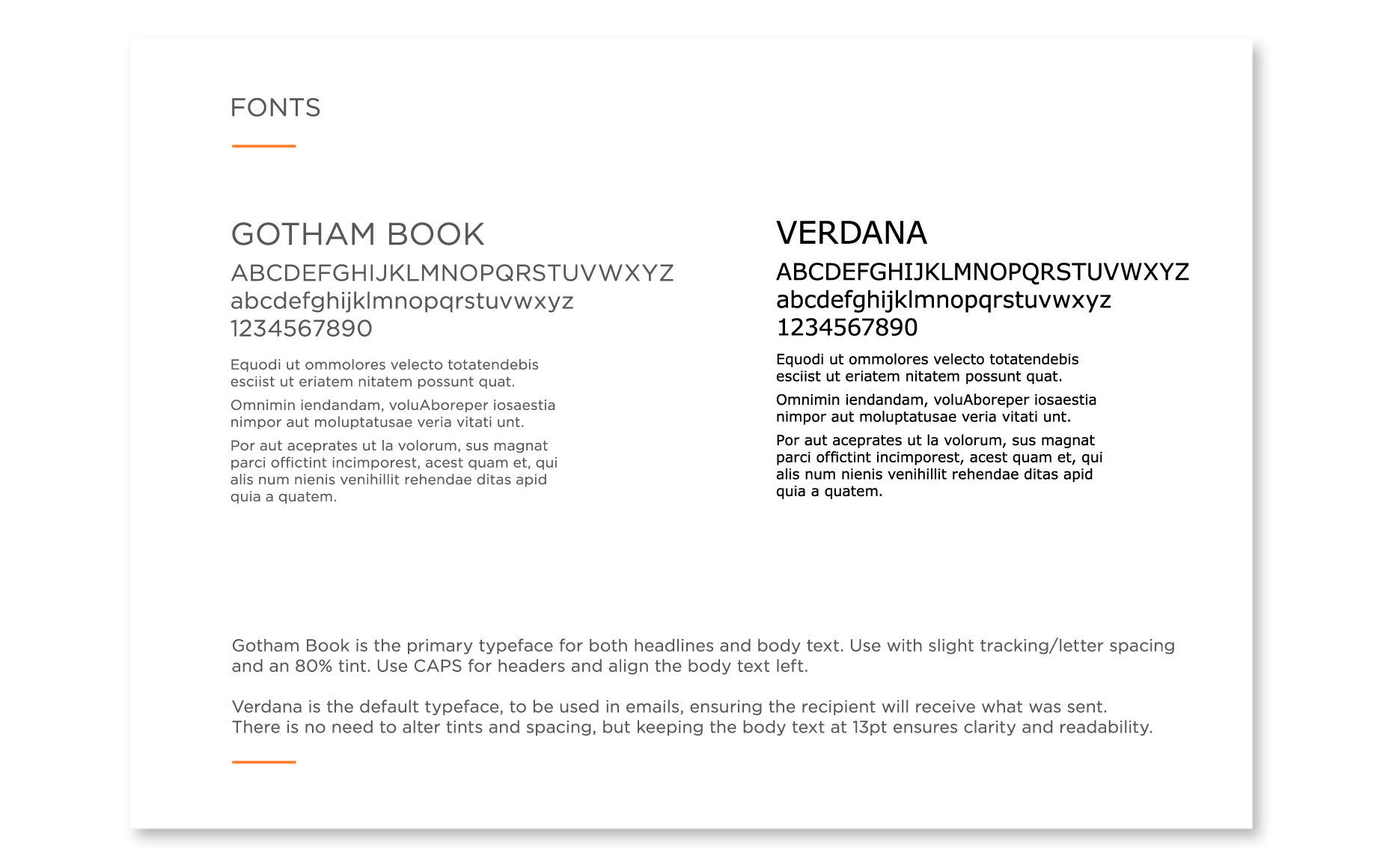 FONTS

GOTHAM BOOK

ABCDEFGHIJKLMNOPQRSTUVWXYZ
abcdefghijklmnopqrstuvwxyz
1234567890

Equodi ut ommolores velecto totatendebis esciist ut eriatem nitatem possunt quat.

Omnimin iendandam, voluAboreper iosaestia nimpor aut moluptatusae veria vitati unt.

Por aut aceprates ut la volorum, sus magnat parci offictint incimporest, acest quam et, qui alis num nienis venihillit rehendae ditas apid quia a quatem.

VERDANA

ABCDEFGHIJKLMNOPQRSTUVWXYZ
abcdefghijklmnopqrstuvwxyz
1234567890

Equodi ut ommolores velecto totatendebis esciist ut eriatem nitatem possunt quat.

Omnimin iendandam, voluAboreper iosaestia nimpor aut moluptatusae veria vitati unt.

Por aut aceprates ut la volorum, sus magnat parci offictint incimporest, acest quam et, qui alis num nienis venihillit rehendae ditas apid quia a quatem.

Gotham Book is the primary typeface for both headlines and body text. Use with slight tracking/letter spacing and an 80% tint. Use CAPS for headers and align the body text left.

Verdana is the default typeface, to be used in emails, ensuring the recipient will receive what was sent. There is no need to alter tints and spacing, but keeping the body text at 13pt ensures clarity and readability.